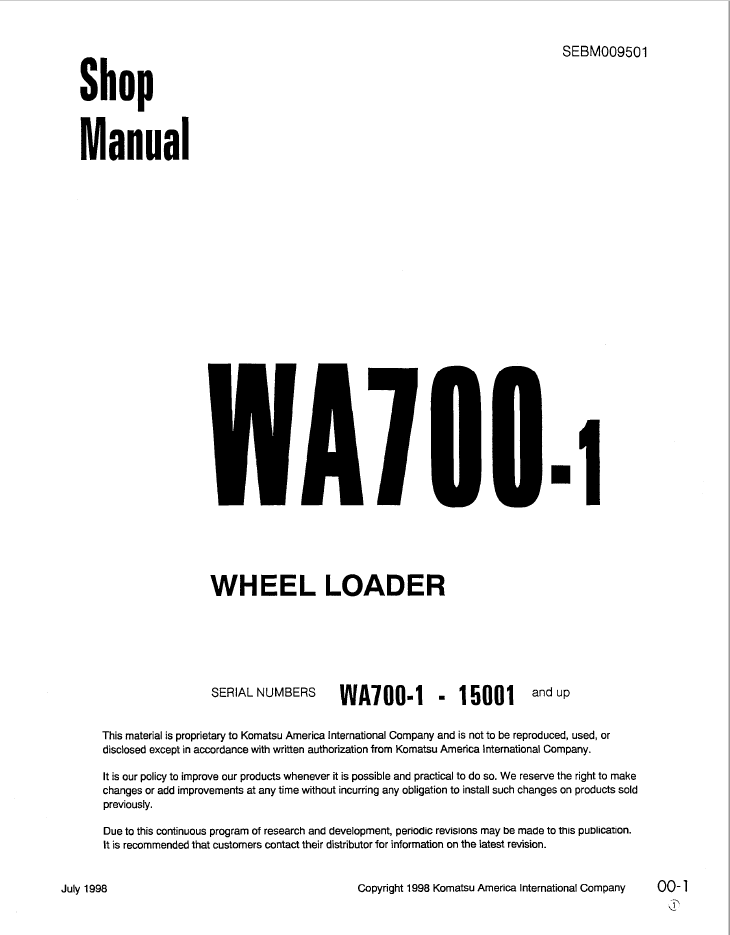 SEBM009501

Shop Manual

WA700-1

WHEEL LOADER

SERIAL NUMBERS WA700-1 - 15001 and up

This material is proprietary to Komatsu America International Company and is not to be reproduced, used, or disclosed except in accordance with written authorization from Komatsu America International Company.

It is our policy to improve our products whenever it is possible and practical to do so. We reserve the right to make changes or add improvements at any time without incurring any obligation to install such changes on products sold previously.

Due to this continuous program of research and development, periodic revisions may be made to this publication. It is recommended that customers contact their distributor for information on the latest revision.

July 1998

Copyright 1998 Komatsu America International Company

00-1
①